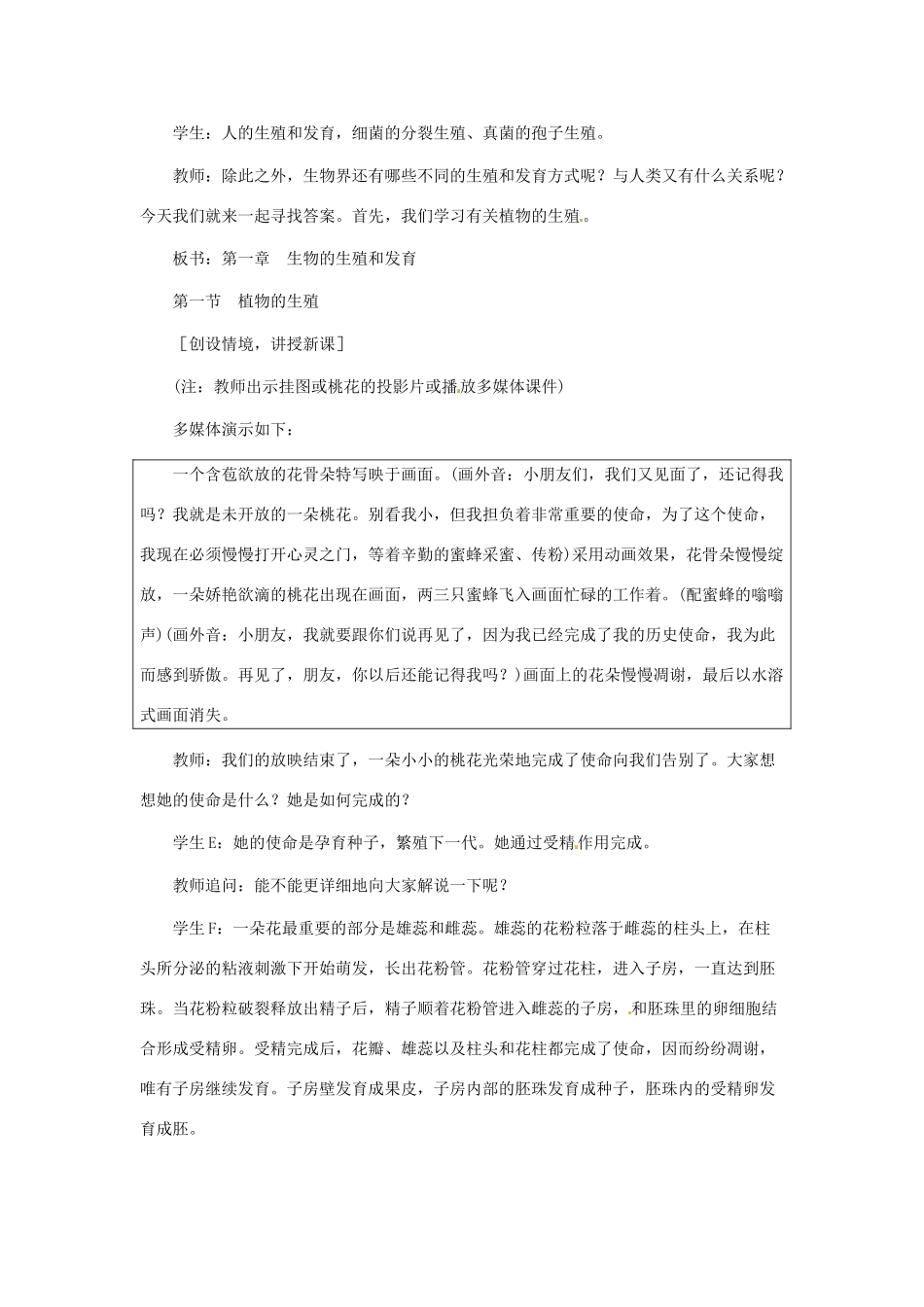 学生：人的生殖和发育，细菌的分裂生殖、真菌的孢子生殖。

教师：除此之外，生物界还有哪些不同的生殖和发育方式呢？与人类又有什么关系呢？今天我们就来一起寻找答案。首先，我们学习有关植物的生殖。

板书：第一章　生物的生殖和发育

第一节　植物的生殖

［创设情境，讲授新课］

(注：教师出示挂图或桃花的投影片或播放多媒体课件)

多媒体演示如下：

一个含苞欲放的花骨朵特写映于画面。(画外音：小朋友们，我们又见面了，还记得我吗？我就是未开放的一朵桃花。别看我小，但我担负着非常重要的使命，为了这个使命，我现在必须慢慢打开心灵之门，等着辛勤的蜜蜂采蜜、传粉)采用动画效果，花骨朵慢慢绽放，一朵娇艳欲滴的桃花出现在画面，两三只蜜蜂飞入画面忙碌的工作着。(配蜜蜂的嗡嗡声)(画外音：小朋友，我就要跟你们说再见了，因为我已经完成了我的历史使命，我为此而感到骄傲。再见了，朋友，你以后还能记得我吗？)画面上的花朵慢慢凋谢，最后以水溶式画面消失。

教师：我们的放映结束了，一朵小小的桃花光荣地完成了使命向我们告别了。大家想想她的使命是什么？她是如何完成的？

学生E：她的使命是孕育种子，繁殖下一代。她通过受精作用完成。

教师追问：能不能更详细地向大家解说一下呢？

学生F：一朵花最重要的部分是雄蕊和雌蕊。雄蕊的花粉粒落于雌蕊的柱头上，在柱头所分泌的粘液刺激下开始萌发，长出花粉管。花粉管穿过花柱，进入子房，一直达到胚珠。当花粉粒破裂释放出精子后，精子顺着花粉管进入雌蕊的子房，和胚珠里的卵细胞结合形成受精卵。受精完成后，花瓣、雄蕊以及柱头和花柱都完成了使命，因而纷纷凋谢，唯有子房继续发育。子房壁发育成果皮，子房内部的胚珠发育成种子，胚珠内的受精卵发育成胚。